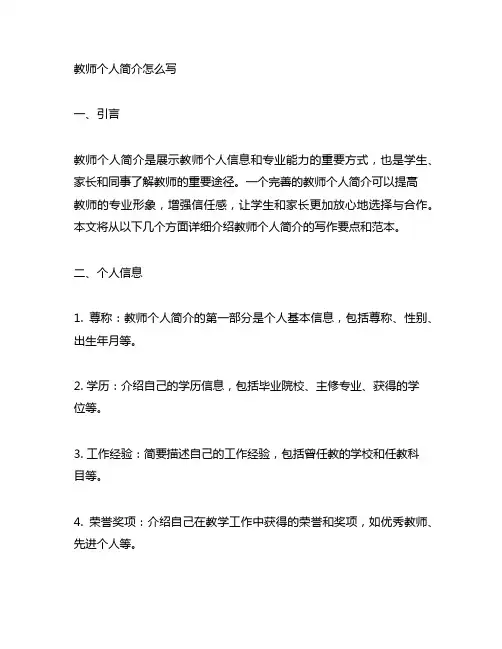 教师个人简介怎么写

一、引言

教师个人简介是展示教师个人信息和专业能力的重要方式，也是学生、家长和同事了解教师的重要途径。一个完善的教师个人简介可以提高教师的专业形象，增强信任感，让学生和家长更加放心地选择与合作。本文将从以下几个方面详细介绍教师个人简介的写作要点和范本。

二、个人信息

1. 尊称：教师个人简介的第一部分是个人基本信息，包括尊称、性别、出生年月等。

2. 学历：介绍自己的学历信息，包括毕业院校、主修专业、获得的学位等。

3. 工作经验：简要描述自己的工作经验，包括曾任教的学校和任教科目等。

4. 荣誉奖项：介绍自己在教学工作中获得的荣誉和奖项，如优秀教师、先进个人等。